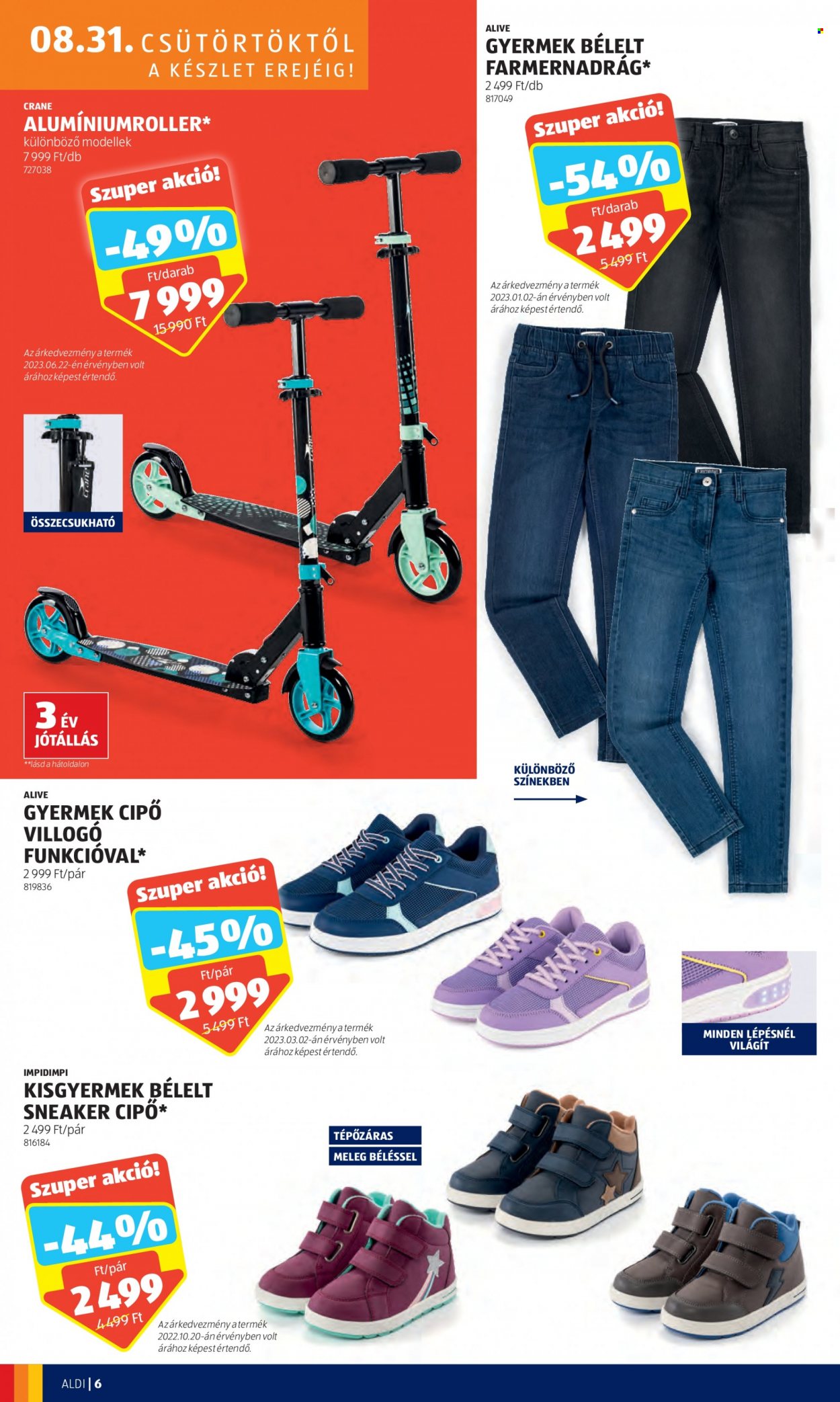 08.31. CSÜTÖRTÖKTŐL A KÉSZLET EREJÉIG!

CRANE
ALUMÍNIUMROLLER*
különböző modellek
7 999 Ft/db
727038

Szuper akció!
-49%
Ft/darab
7 999
15 990 Ft

Az árkedvezmény a termék 2023.06.22-én érvényben volt árához képest értendő.

ÖSSZECSUKHATÓ

3 ÉV JÓTÁLLÁS
**lásd a hátoldalon

ALIVE
GYERMEK BÉLELT FARMERNADRÁG*
2 499 Ft/db
817049

Szuper akció!
-54%
Ft/darab
2 499
5 499 Ft

Az árkedvezmény a termék 2023.01.02-án érvényben volt árához képest értendő.

KÜLÖNBÖZŐ SZÍNEKBEN

ALIVE
GYERMEK CIPŐ VILLOGÓ FUNKCIÓVAL*
2 999 Ft/pár
819836

Szuper akció!
-45%
Ft/pár
2 999
5 499 Ft

Az árkedvezmény a termék 2023.03.02-án érvényben volt árához képest értendő.

MINDEN LÉPÉSNÉL VILÁGÍT

IMPIDIMPI
KISGYERMEK BÉLELT SNEAKER CIPŐ*
2 499 Ft/pár
816184

TÉPŐZÁRAS
MELEG BÉLÉSSEL

Szuper akció!
-44%
Ft/pár
2 499
4 499 Ft

Az árkedvezmény a termék 2022.10.20-án érvényben volt árához képest értendő.

ALDI | 6